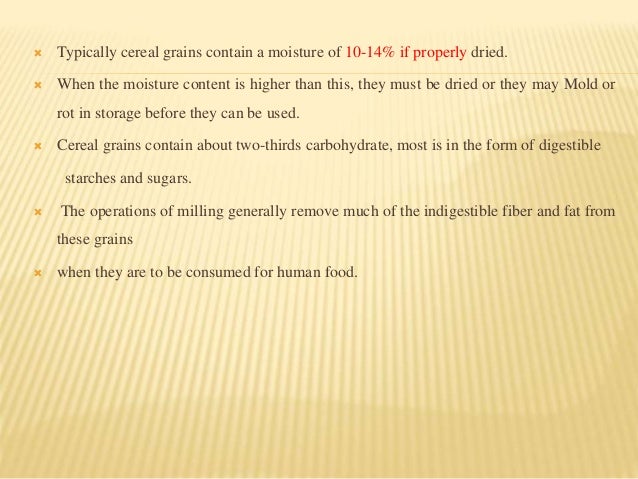 Typically cereal grains contain a moisture of 10-14% if properly dried.

When the moisture content is higher than this, they must be dried or they may Mold or rot in storage before they can be used.

Cereal grains contain about two-thirds carbohydrate, most is in the form of digestible starches and sugars.

The operations of milling generally remove much of the indigestible fiber and fat from these grains

when they are to be consumed for human food.